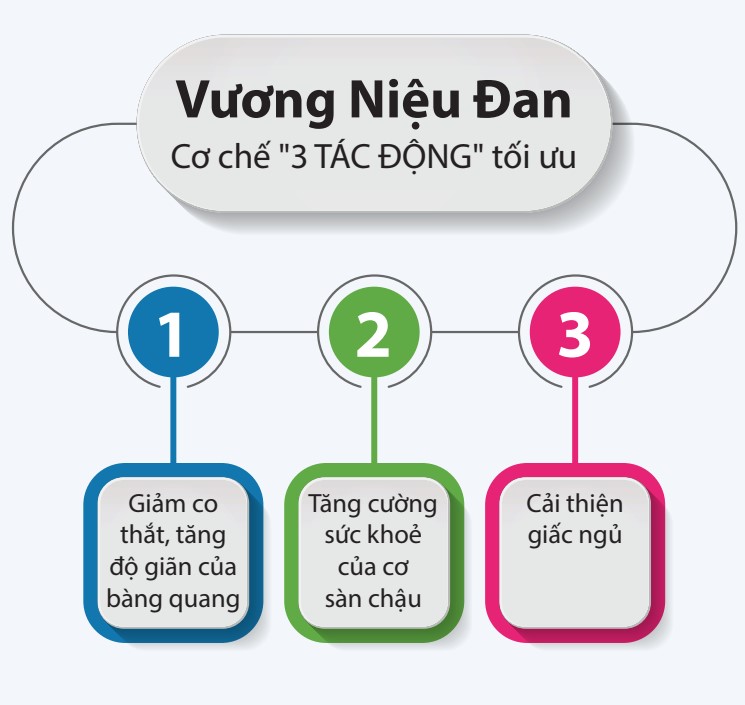 Vương Niệu Đan
Cơ chế "3 TÁC ĐỘNG" tối ưu

1

2

3

Giảm co thắt, tăng độ giãn của bàng quang

Tăng cường sức khoẻ của cơ sàn chậu

Cải thiện giấc ngủ